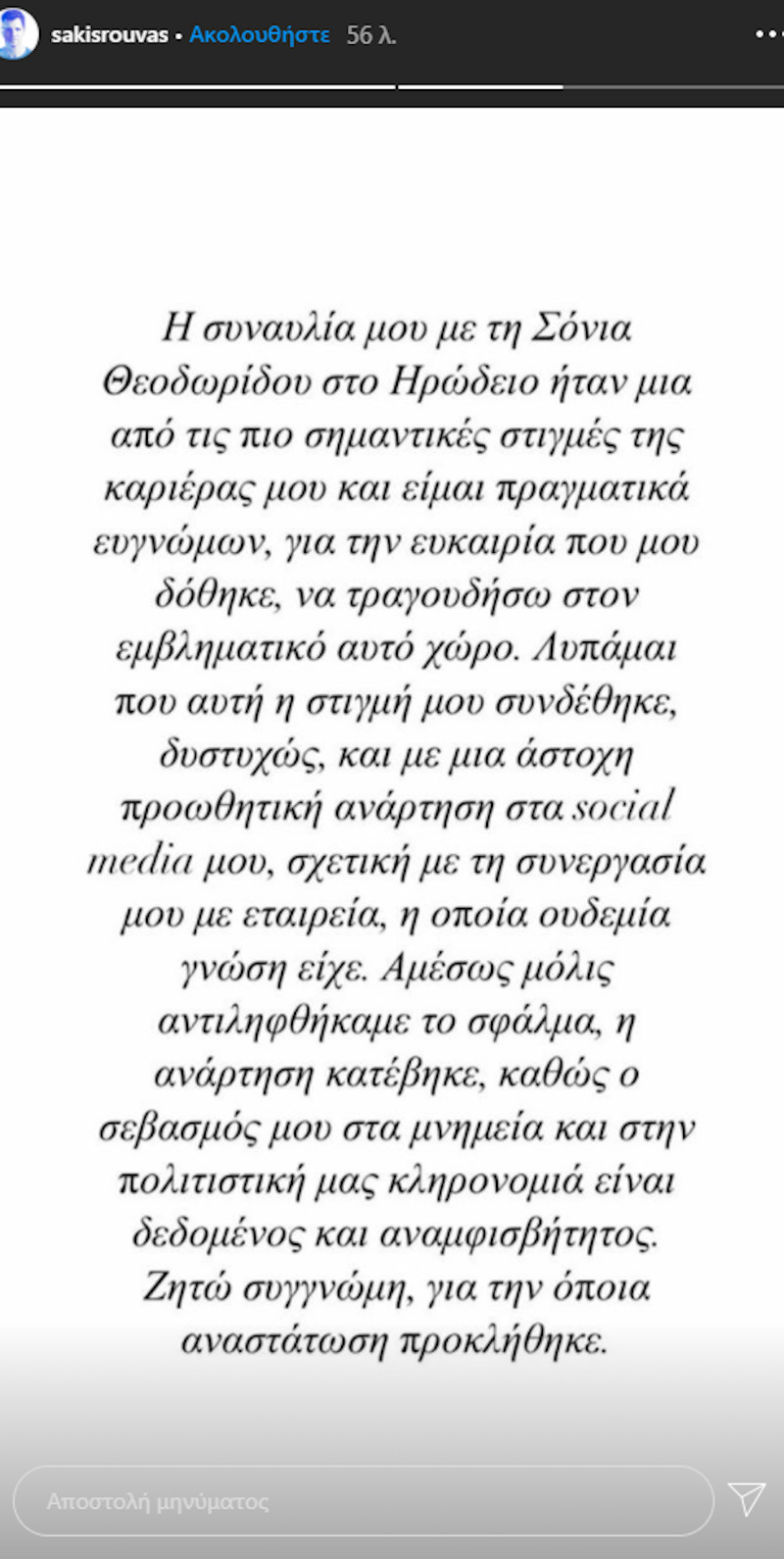 sakisrouvas • Ακολουθήστε 56 λ.

Η συναυλία μου με τη Σόνια Θεοδωρίδου στο Ηρώδειο ήταν μια από τις πιο σημαντικές στιγμές της καριέρας μου και είμαι πραγματικά ευγνώμων, για την ευκαιρία που μου δόθηκε, να τραγουδήσω στον εμβληματικό αυτό χώρο. Λυπάμαι που αυτή η στιγμή μου συνδέθηκε, δυστυχώς, και με μια άστοχη προωθητική ανάρτηση στα social media μου, σχετική με τη συνεργασία μου με εταιρεία, η οποία ουδεμία γνώση είχε. Αμέσως μόλις αντιληφθήκαμε το σφάλμα, η ανάρτηση κατέβηκε, καθώς ο σεβασμός μου στα μνημεία και στην πολιτιστική μας κληρονομιά είναι δεδομένος και αναμφισβήτητος. Ζητώ συγγνώμη, για την όποια αναστάτωση προκλήθηκε.

Αποστολή μηνύματος